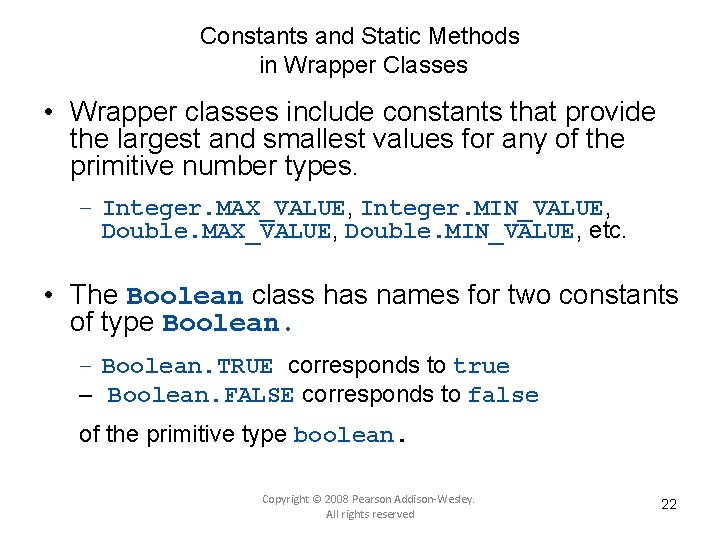 Constants and Static Methods in Wrapper Classes

• Wrapper classes include constants that provide the largest and smallest values for any of the primitive number types.

– Integer.MAX_VALUE, Integer.MIN_VALUE, Double.MAX_VALUE, Double.MIN_VALUE, etc.

• The Boolean class has names for two constants of type Boolean.

– Boolean.TRUE corresponds to true
– Boolean.FALSE corresponds to false

of the primitive type boolean.

Copyright © 2008 Pearson Addison-Wesley. All rights reserved

22